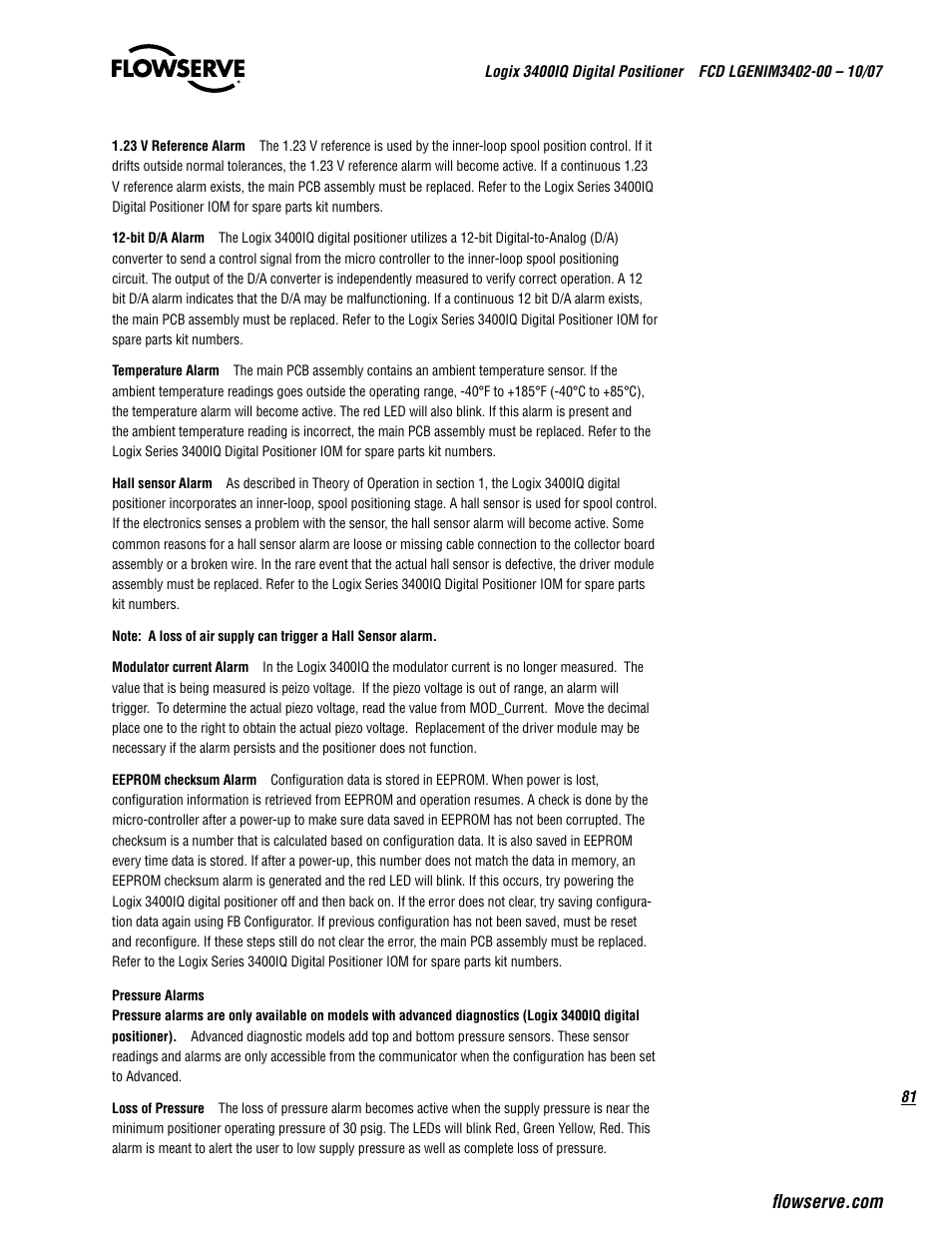 FLOWSERVE

Logix 3400IQ Digital Positioner FCD LGENIM3402-00 – 10/07

1.23 V Reference Alarm The 1.23 V reference is used by the inner-loop spool position control. If it drifts outside normal tolerances, the 1.23 V reference alarm will become active. If a continuous 1.23 V reference alarm exists, the main PCB assembly must be replaced. Refer to the Logix Series 3400IQ Digital Positioner IOM for spare parts kit numbers.

12-bit D/A Alarm The Logix 3400IQ digital positioner utilizes a 12-bit Digital-to-Analog (D/A) converter to send a control signal from the micro controller to the inner-loop spool positioning circuit. The output of the D/A converter is independently measured to verify correct operation. A 12 bit D/A alarm indicates that the D/A may be malfunctioning. If a continuous 12 bit D/A alarm exists, the main PCB assembly must be replaced. Refer to the Logix Series 3400IQ Digital Positioner IOM for spare parts kit numbers.

Temperature Alarm The main PCB assembly contains an ambient temperature sensor. If the ambient temperature readings goes outside the operating range, -40°F to +185°F (-40°C to +85°C), the temperature alarm will become active. The red LED will also blink. If this alarm is present and the ambient temperature reading is incorrect, the main PCB assembly must be replaced. Refer to the Logix Series 3400IQ Digital Positioner IOM for spare parts kit numbers.

Hall sensor Alarm As described in Theory of Operation in section 1, the Logix 3400IQ digital positioner incorporates an inner-loop, spool positioning stage. A hall sensor is used for spool control. If the electronics senses a problem with the sensor, the hall sensor alarm will become active. Some common reasons for a hall sensor alarm are loose or missing cable connection to the collector board assembly or a broken wire. In the rare event that the actual hall sensor is defective, the driver module assembly must be replaced. Refer to the Logix Series 3400IQ Digital Positioner IOM for spare parts kit numbers.

Note: A loss of air supply can trigger a Hall Sensor alarm.

Modulator current Alarm In the Logix 3400IQ the modulator current is no longer measured. The value that is being measured is peizo voltage. If the piezo voltage is out of range, an alarm will trigger. To determine the actual piezo voltage, read the value from MOD_Current. Move the decimal place one to the right to obtain the actual piezo voltage. Replacement of the driver module may be necessary if the alarm persists and the positioner does not function.

EEPROM checksum Alarm Configuration data is stored in EEPROM. When power is lost, configuration information is retrieved from EEPROM and operation resumes. A check is done by the micro-controller after a power-up to make sure data saved in EEPROM has not been corrupted. The checksum is a number that is calculated based on configuration data. It is also saved in EEPROM every time data is stored. If after a power-up, this number does not match the data in memory, an EEPROM checksum alarm is generated and the red LED will blink. If this occurs, try powering the Logix 3400IQ digital positioner off and then back on. If the error does not clear, try saving configuration data again using FB Configurator. If previous configuration has not been saved, must be reset and reconfigure. If these steps still do not clear the error, the main PCB assembly must be replaced. Refer to the Logix Series 3400IQ Digital Positioner IOM for spare parts kit numbers.

Pressure Alarms
Pressure alarms are only available on models with advanced diagnostics (Logix 3400IQ digital positioner). Advanced diagnostic models add top and bottom pressure sensors. These sensor readings and alarms are only accessible from the communicator when the configuration has been set to Advanced.

Loss of Pressure The loss of pressure alarm becomes active when the supply pressure is near the minimum positioner operating pressure of 30 psig. The LEDs will blink Red, Green Yellow, Red. This alarm is meant to alert the user to low supply pressure as well as complete loss of pressure.

81

flowserve.com